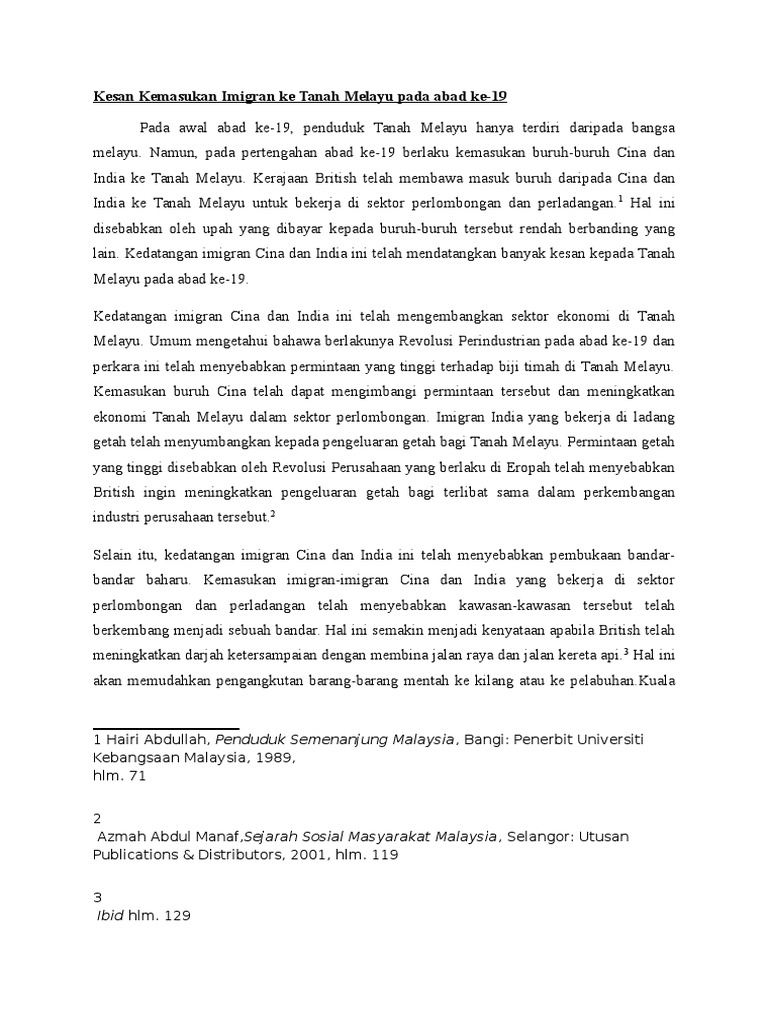 Kesan Kemasukan Imigran ke Tanah Melayu pada abad ke-19

Pada awal abad ke-19, penduduk Tanah Melayu hanya terdiri daripada bangsa melayu. Namun, pada pertengahan abad ke-19 berlaku kemasukan buruh-buruh Cina dan India ke Tanah Melayu. Kerajaan British telah membawa masuk buruh daripada Cina dan India ke Tanah Melayu untuk bekerja di sektor perlombongan dan perladangan.$^1$ Hal ini disebabkan oleh upah yang dibayar kepada buruh-buruh tersebut rendah berbanding yang lain. Kedatangan imigran Cina dan India ini telah mendatangkan banyak kesan kepada Tanah Melayu pada abad ke-19.

Kedatangan imigran Cina dan India ini telah mengembangkan sektor ekonomi di Tanah Melayu. Umum mengetahui bahawa berlakunya Revolusi Perindustrian pada abad ke-19 dan perkara ini telah menyebabkan permintaan yang tinggi terhadap biji timah di Tanah Melayu. Kemasukan buruh Cina telah dapat mengimbangi permintaan tersebut dan meningkatkan ekonomi Tanah Melayu dalam sektor perlombongan. Imigran India yang bekerja di ladang getah telah menyumbangkan kepada pengeluaran getah bagi Tanah Melayu. Permintaan getah yang tinggi disebabkan oleh Revolusi Perusahaan yang berlaku di Eropah telah menyebabkan British ingin meningkatkan pengeluaran getah bagi terlibat sama dalam perkembangan industri perusahaan tersebut.$^2$

Selain itu, kedatangan imigran Cina dan India ini telah menyebabkan pembukaan bandar-bandar baharu. Kemasukan imigran-imigran Cina dan India yang bekerja di sektor perlombongan dan perladangan telah menyebabkan kawasan-kawasan tersebut telah berkembang menjadi sebuah bandar. Hal ini semakin menjadi kenyataan apabila British telah meningkatkan darjah ketersampaian dengan membina jalan raya dan jalan kereta api.$^3$ Hal ini akan memudahkan pengangkutan barang-barang mentah ke kilang atau ke pelabuhan.Kuala

1 Hairi Abdullah, Penduduk Semenanjung Malaysia, Bangi: Penerbit Universiti Kebangsaan Malaysia, 1989,
hlm. 71

2
Azmah Abdul Manaf,Sejarah Sosial Masyarakat Malaysia, Selangor: Utusan Publications & Distributors, 2001, hlm. 119

3
Ibid hlm. 129